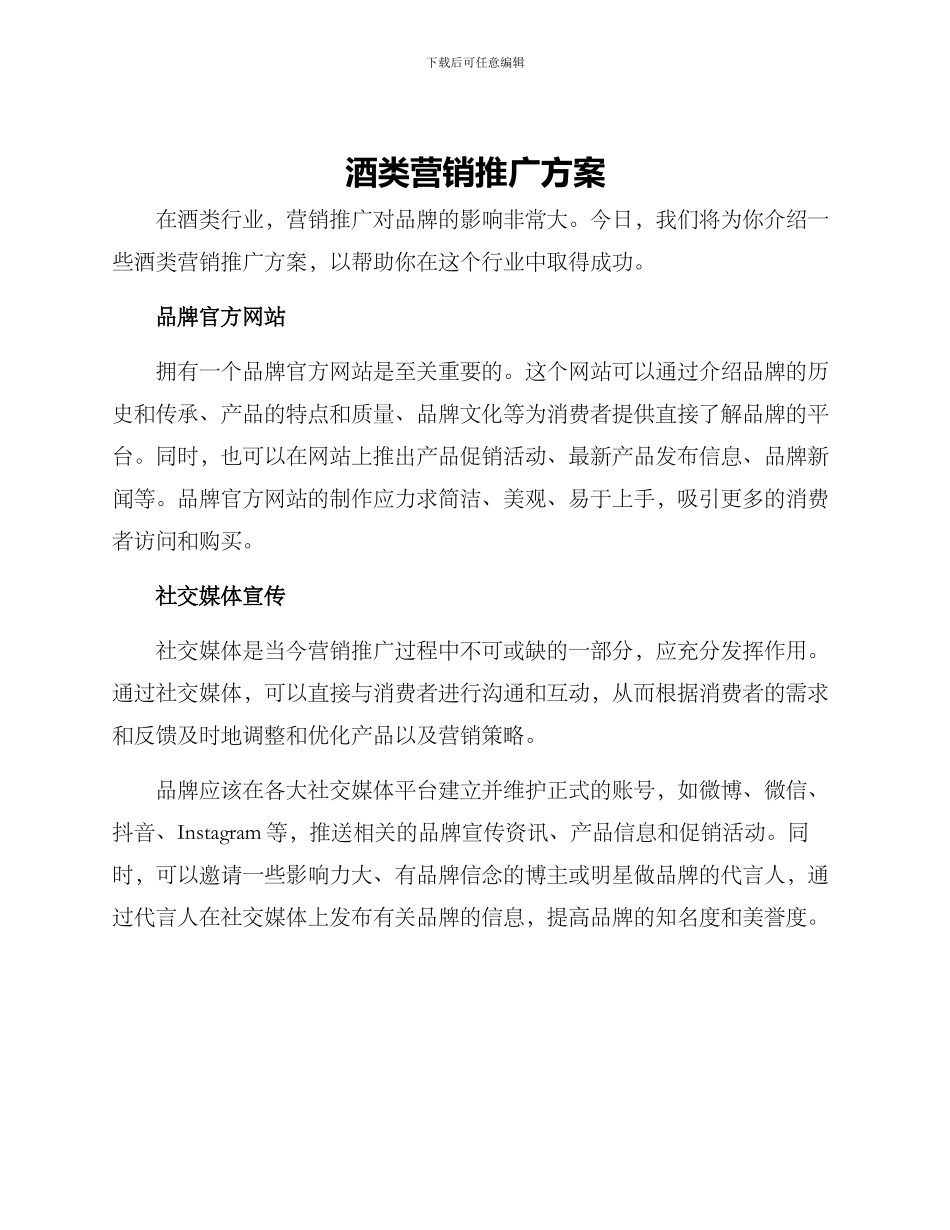 下载后可任意编辑

酒类营销推广方案

在酒类行业，营销推广对品牌的影响非常大。今日，我们将为你介绍一些酒类营销推广方案，以帮助你在这个行业中取得成功。

品牌官方网站

拥有一个品牌官方网站是至关重要的。这个网站可以通过介绍品牌的历史和传承、产品的特点和质量、品牌文化等为消费者提供直接了解品牌的平台。同时，也可以在网站上推出产品促销活动、最新产品发布信息、品牌新闻等。品牌官方网站的制作应力求简洁、美观、易于上手，吸引更多的消费者访问和购买。

社交媒体宣传

社交媒体是当今营销推广过程中不可或缺的一部分，应充分发挥作用。通过社交媒体，可以直接与消费者进行沟通和互动，从而根据消费者的需求和反馈及时地调整和优化产品以及营销策略。

品牌应该在各大社交媒体平台建立并维护正式的账号，如微博、微信、抖音、Instagram 等，推送相关的品牌宣传资讯、产品信息和促销活动。同时，可以邀请一些影响力大、有品牌信念的博主或明星做品牌的代言人，通过代言人在社交媒体上发布有关品牌的信息，提高品牌的知名度和美誉度。